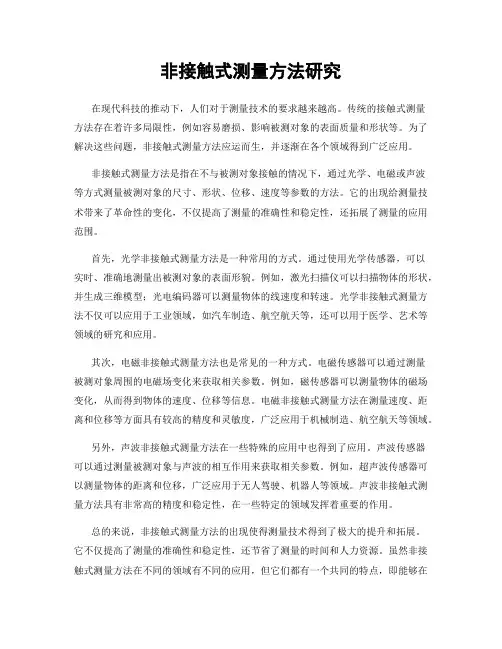 非接触式测量方法研究

在现代科技的推动下，人们对于测量技术的要求越来越高。传统的接触式测量方法存在着许多局限性，例如容易磨损、影响被测对象的表面质量和形状等。为了解决这些问题，非接触式测量方法应运而生，并逐渐在各个领域得到广泛应用。

非接触式测量方法是指在不与被测对象接触的情况下，通过光学、电磁或声波等方式测量被测对象的尺寸、形状、位移、速度等参数的方法。它的出现给测量技术带来了革命性的变化，不仅提高了测量的准确性和稳定性，还拓展了测量的应用范围。

首先，光学非接触式测量方法是一种常用的方式。通过使用光学传感器，可以实时、准确地测量出被测对象的表面形貌。例如，激光扫描仪可以扫描物体的形状，并生成三维模型；光电编码器可以测量物体的线速度和转速。光学非接触式测量方法不仅可以应用于工业领域，如汽车制造、航空航天等，还可以用于医学、艺术等领域的研究和应用。

其次，电磁非接触式测量方法也是常见的一种方式。电磁传感器可以通过测量被测对象周围的电磁场变化来获取相关参数。例如，磁传感器可以测量物体的磁场变化，从而得到物体的速度、位移等信息。电磁非接触式测量方法在测量速度、距离和位移等方面具有较高的精度和灵敏度，广泛应用于机械制造、航空航天等领域。

另外，声波非接触式测量方法在一些特殊的应用中也得到了应用。声波传感器可以通过测量被测对象与声波的相互作用来获取相关参数。例如，超声波传感器可以测量物体的距离和位移，广泛应用于无人驾驶、机器人等领域。声波非接触式测量方法具有非常高的精度和稳定性，在一些特定的领域发挥着重要的作用。

总的来说，非接触式测量方法的出现使得测量技术得到了极大的提升和拓展。它不仅提高了测量的准确性和稳定性，还节省了测量的时间和人力资源。虽然非接触式测量方法在不同的领域有不同的应用，但它们都有一个共同的特点，即能够在